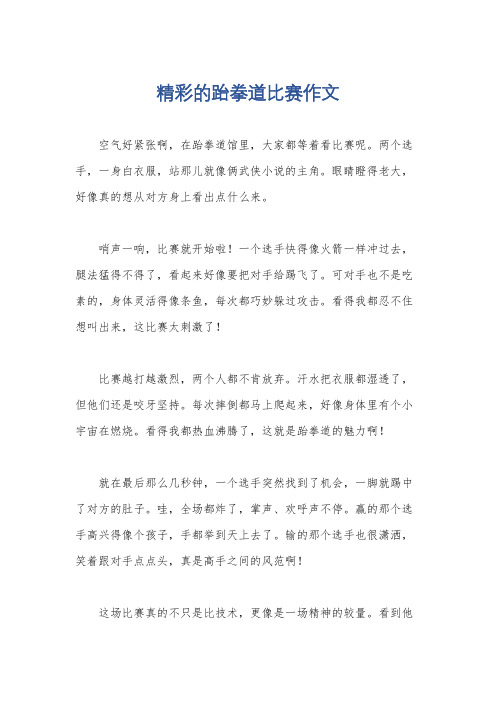 精彩的跆拳道比赛作文

空气好紧张啊，在跆拳道馆里，大家都等着看比赛呢。两个选手，一身白衣服，站那儿就像俩武侠小说的主角。眼睛瞪得老大，好像真的想从对方身上看出点什么来。

哨声一响，比赛就开始啦！一个选手快得像火箭一样冲过去，腿法猛得不得了，看起来好像要把对手给踢飞了。可对手也不是吃素的，身体灵活得像条鱼，每次都巧妙躲过攻击。看得我都忍不住想叫出来，这比赛太刺激了！

比赛越打越激烈，两个人都不肯放弃。汗水把衣服都湿透了，但他们还是咬牙坚持。每次摔倒都马上爬起来，好像身体里有个小宇宙在燃烧。看得我都热血沸腾了，这就是跆拳道的魅力啊！

就在最后那么几秒钟，一个选手突然找到了机会，一脚就踢中了对方的肚子。哇，全场都炸了，掌声、欢呼声不停。赢的那个选手高兴得像个孩子，手都举到天上去了。输的那个选手也很潇洒，笑着跟对手点点头，真是高手之间的风范啊！

这场比赛真的不只是比技术，更像是一场精神的较量。看到他